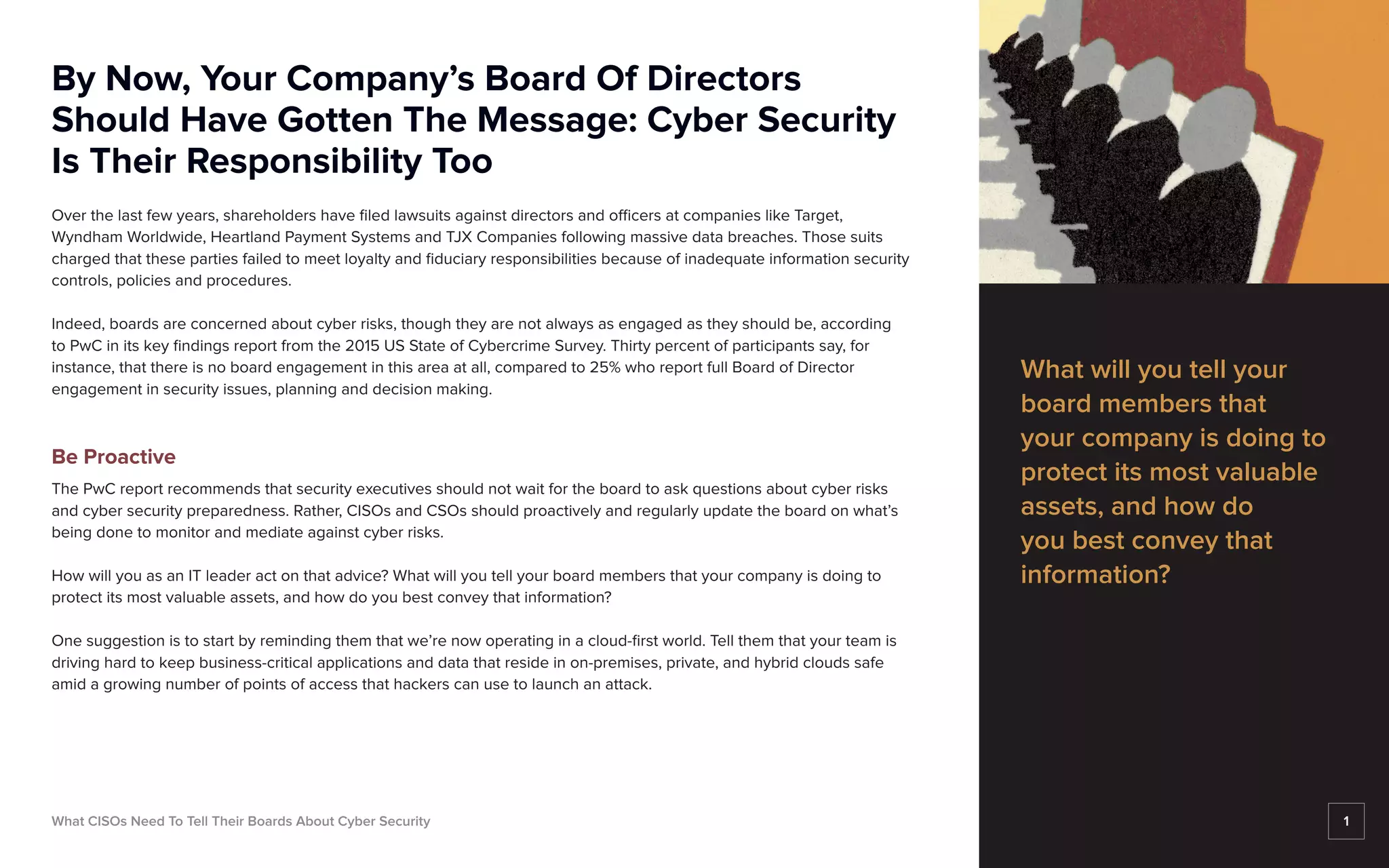 By Now, Your Company's Board Of Directors Should Have Gotten The Message: Cyber Security Is Their Responsibility Too

Over the last few years, shareholders have filed lawsuits against directors and officers at companies like Target, Wyndham Worldwide, Heartland Payment Systems and TJX Companies following massive data breaches. Those suits charged that these parties failed to meet loyalty and fiduciary responsibilities because of inadequate information security controls, policies and procedures.

Indeed, boards are concerned about cyber risks, though they are not always as engaged as they should be, according to PwC in its key findings report from the 2015 US State of Cybercrime Survey. Thirty percent of participants say, for instance, that there is no board engagement in this area at all, compared to 25% who report full Board of Director engagement in security issues, planning and decision making.

Be Proactive

The PwC report recommends that security executives should not wait for the board to ask questions about cyber risks and cyber security preparedness. Rather, CISOs and CSOs should proactively and regularly update the board on what's being done to monitor and mediate against cyber risks.

How will you as an IT leader act on that advice? What will you tell your board members that your company is doing to protect its most valuable assets, and how do you best convey that information?

One suggestion is to start by reminding them that we're now operating in a cloud-first world. Tell them that your team is driving hard to keep business-critical applications and data that reside in on-premises, private, and hybrid clouds safe amid a growing number of points of access that hackers can use to launch an attack.

What will you tell your board members that your company is doing to protect its most valuable assets, and how do you best convey that information?

What CISOs Need To Tell Their Boards About Cyber Security

1